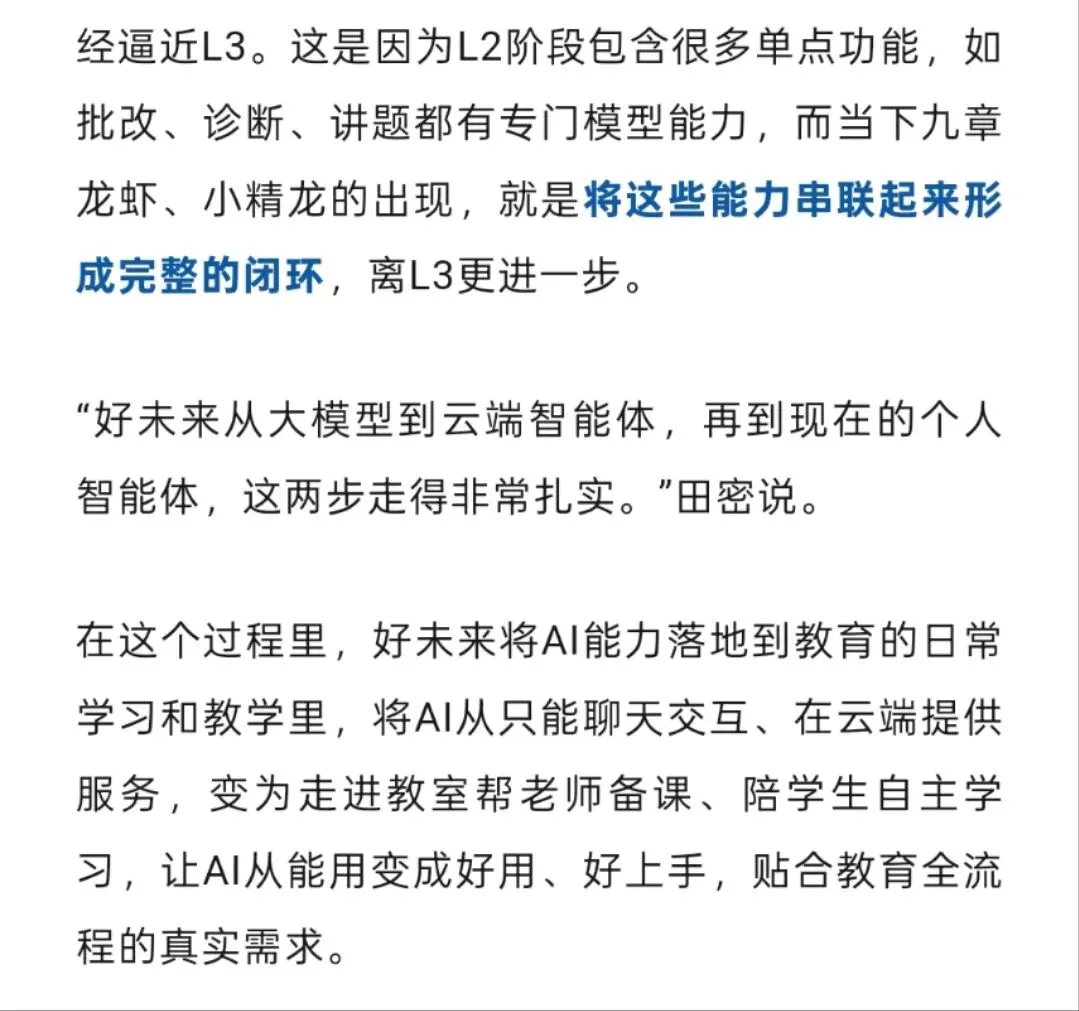 经逼近L3。这是因为L2阶段包含很多单点功能，如批改、诊断、讲题都有专门模型能力，而当下九章龙虾、小精龙的出现，就是将这些能力串联起来形成完整的闭环，离L3更进一步。

“好未来从大模型到云端智能体，再到现在的个人智能体，这两步走得非常扎实。”田密说。

在这个过程里，好未来将AI能力落地到教育的日常学习和教学里，将AI从只能聊天交互、在云端提供服务，变为走进教室帮老师备课、陪学生自主学习，让AI从能用变成好用、好上手，贴合教育全流程的真实需求。